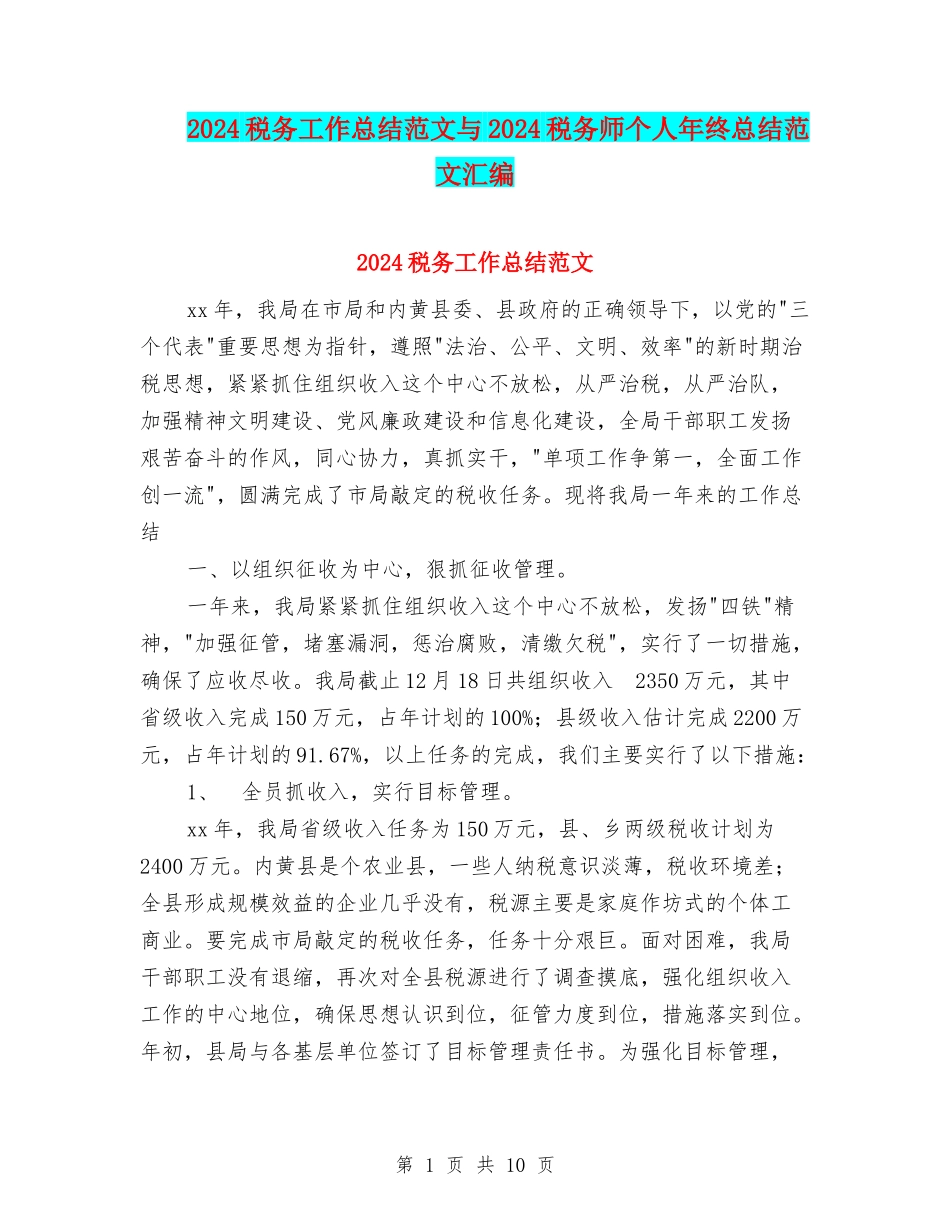 2024 税务工作总结范文与 2024 税务师个人年终总结范文汇编

2024 税务工作总结范文

xx 年，我局在市局和内黄县委、县政府的正确领导下，以党的"三个代表"重要思想为指针，遵照"法治、公平、文明、效率"的新时期治税思想，紧紧抓住组织收入这个中心不放松，从严治税，从严治队，加强精神文明建设、党风廉政建设和信息化建设，全局干部职工发扬艰苦奋斗的作风，同心协力，真抓实干，"单项工作争第一，全面工作创一流"，圆满完成了市局敲定的税收任务。现将我局一年来的工作总结

一、以组织征收为中心，狠抓征收管理。

一年来，我局紧紧抓住组织收入这个中心不放松，发扬"四铁"精神，"加强征管，堵塞漏洞，惩治腐败，清缴欠税"，实行了一切措施，确保了应收尽收。我局截止 12 月 18 日共组织收入 2350 万元，其中省级收入完成 150 万元，占年计划的 100%；县级收入估计完成 2200 万元，占年计划的 91.67%，以上任务的完成，我们主要实行了以下措施：

1、 全员抓收入，实行目标管理。

xx 年，我局省级收入任务为 150 万元，县、乡两级税收计划为 2400 万元。内黄县是个农业县，一些人纳税意识淡薄，税收环境差；全县形成规模效益的企业几乎没有，税源主要是家庭作坊式的个体工商业。要完成市局敲定的税收任务，任务十分艰巨。面对困难，我局干部职工没有退缩，再次对全县税源进行了调查摸底，强化组织收入工作的中心地位，确保思想认识到位，征管力度到位，措施落实到位。年初，县局与各基层单位签订了目标管理责任书。为强化目标管理，

第 1 页 共 10 页